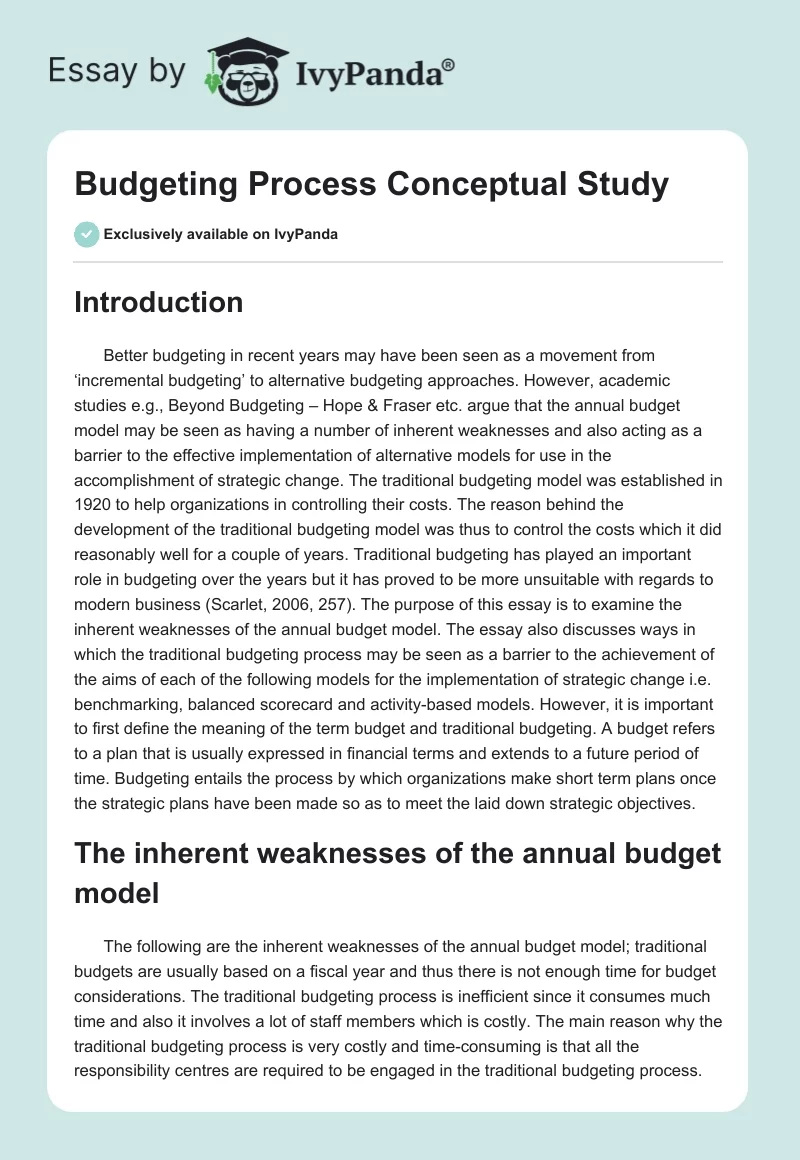 Essay by IvyPanda®

Budgeting Process Conceptual Study

Exclusively available on IvyPanda

Introduction

Better budgeting in recent years may have been seen as a movement from ‘incremental budgeting’ to alternative budgeting approaches. However, academic studies e.g., Beyond Budgeting – Hope & Fraser etc. argue that the annual budget model may be seen as having a number of inherent weaknesses and also acting as a barrier to the effective implementation of alternative models for use in the accomplishment of strategic change. The traditional budgeting model was established in 1920 to help organizations in controlling their costs. The reason behind the development of the traditional budgeting model was thus to control the costs which it did reasonably well for a couple of years. Traditional budgeting has played an important role in budgeting over the years but it has proved to be more unsuitable with regards to modern business (Scarlet, 2006, 257). The purpose of this essay is to examine the inherent weaknesses of the annual budget model. The essay also discusses ways in which the traditional budgeting process may be seen as a barrier to the achievement of the aims of each of the following models for the implementation of strategic change i.e. benchmarking, balanced scorecard and activity-based models. However, it is important to first define the meaning of the term budget and traditional budgeting. A budget refers to a plan that is usually expressed in financial terms and extends to a future period of time. Budgeting entails the process by which organizations make short term plans once the strategic plans have been made so as to meet the laid down strategic objectives.

The inherent weaknesses of the annual budget model

The following are the inherent weaknesses of the annual budget model; traditional budgets are usually based on a fiscal year and thus there is not enough time for budget considerations. The traditional budgeting process is inefficient since it consumes much time and also it involves a lot of staff members which is costly. The main reason why the traditional budgeting process is very costly and time-consuming is that all the responsibility centres are required to be engaged in the traditional budgeting process.